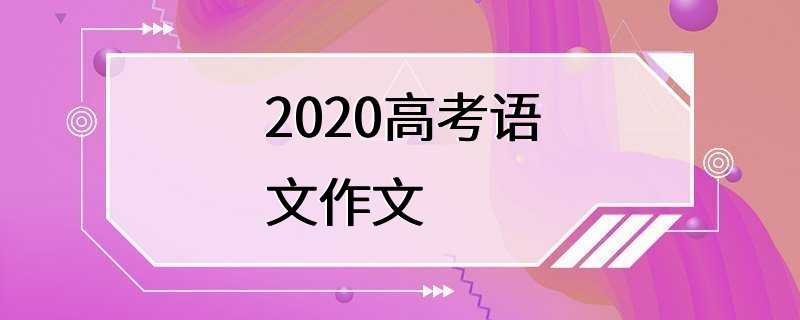 2020高考语文作文